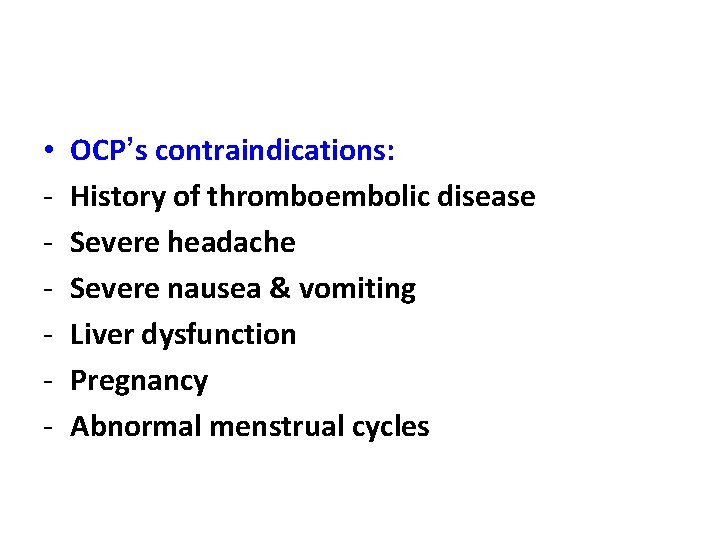 • OCP's contraindications:
- History of thromboembolic disease
- Severe headache
- Severe nausea & vomiting
- Liver dysfunction
- Pregnancy
- Abnormal menstrual cycles